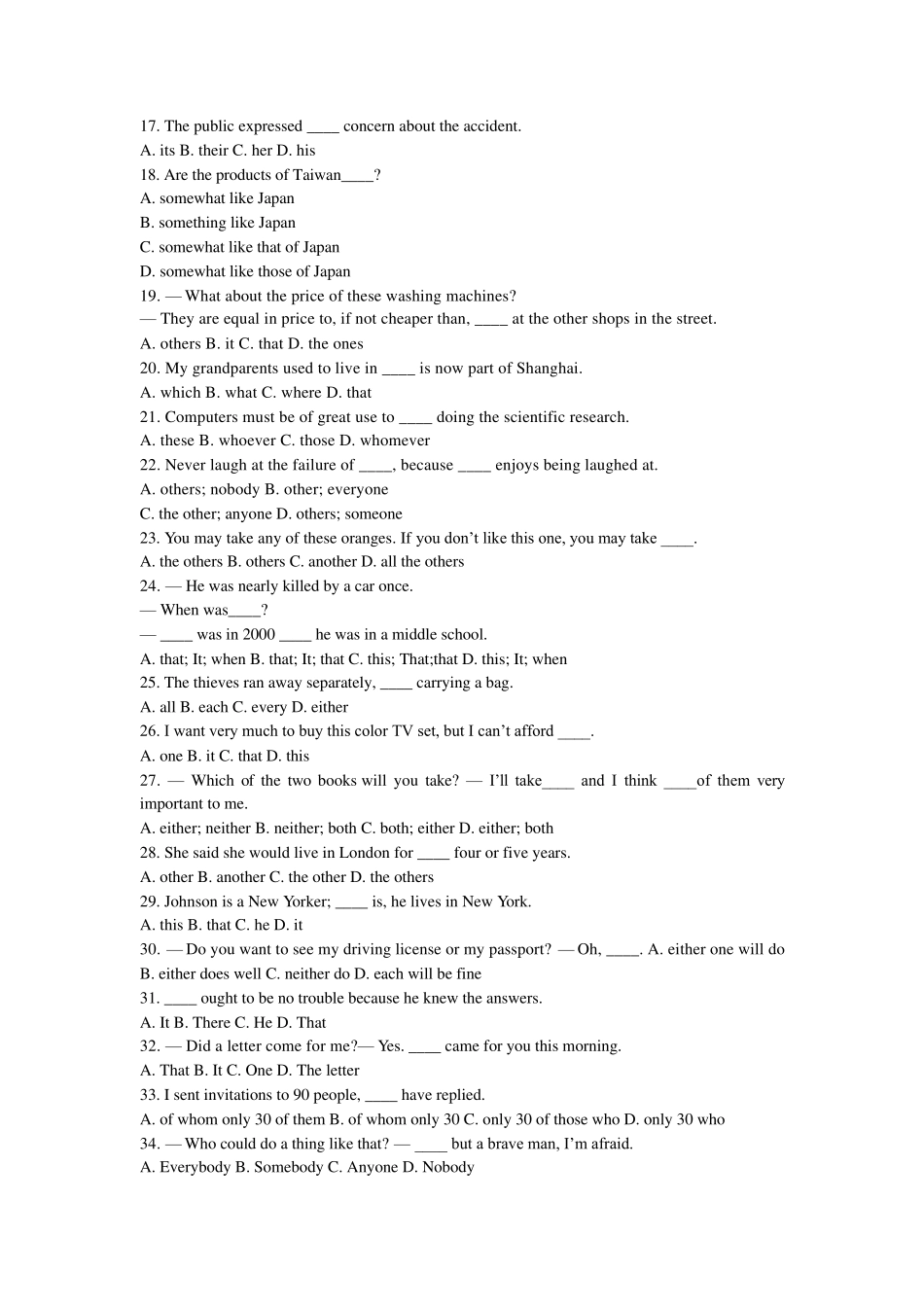 17. The public expressed ____ concern about the accident.
A. its B. their C. her D. his
18. Are the products of Taiwan____?
A. somewhat like Japan
B. something like Japan
C. somewhat like that of Japan
D. somewhat like those of Japan
19. — What about the price of these washing machines?
— They are equal in price to, if not cheaper than, ____ at the other shops in the street.
A. others B. it C. that D. the ones
20. My grandparents used to live in ____ is now part of Shanghai.
A. which B. what C. where D. that
21. Computers must be of great use to ____ doing the scientific research.
A. these B. whoever C. those D. whomever
22. Never laugh at the failure of ____, because ____ enjoys being laughed at.
A. others; nobody B. other; everyone
C. the other; anyone D. others; someone
23. You may take any of these oranges. If you don't like this one, you may take ____.
A. the others B. others C. another D. all the others
24. — He was nearly killed by a car once.
— When was____?
— ____ was in 2000 ____ he was in a middle school.
A. that; It; when B. that; It; that C. this; That;that D. this; It; when
25. The thieves ran away separately, ____ carrying a bag.
A. all B. each C. every D. either
26. I want very much to buy this color TV set, but I can't afford ____.
A. one B. it C. that D. this
27. — Which of the two books will you take? — I'll take____ and I think ____of them very important to me.
A. either; neither B. neither; both C. both; either D. either; both
28. She said she would live in London for ____ four or five years.
A. other B. another C. the other D. the others
29. Johnson is a New Yorker; ____ is, he lives in New York.
A. this B. that C. he D. it
30. — Do you want to see my driving license or my passport? — Oh, ____. A. either one will do B. either does well C. neither do D. each will be fine
31. ____ ought to be no trouble because he knew the answers.
A. It B. There C. He D. That
32. — Did a letter come for me?— Yes. ____ came for you this morning.
A. That B. It C. One D. The letter
33. I sent invitations to 90 people, ____ have replied.
A. of whom only 30 of them B. of whom only 30 C. only 30 of those who D. only 30 who
34. — Who could do a thing like that? — ____ but a brave man, I'm afraid.
A. Everybody B. Somebody C. Anyone D. Nobody